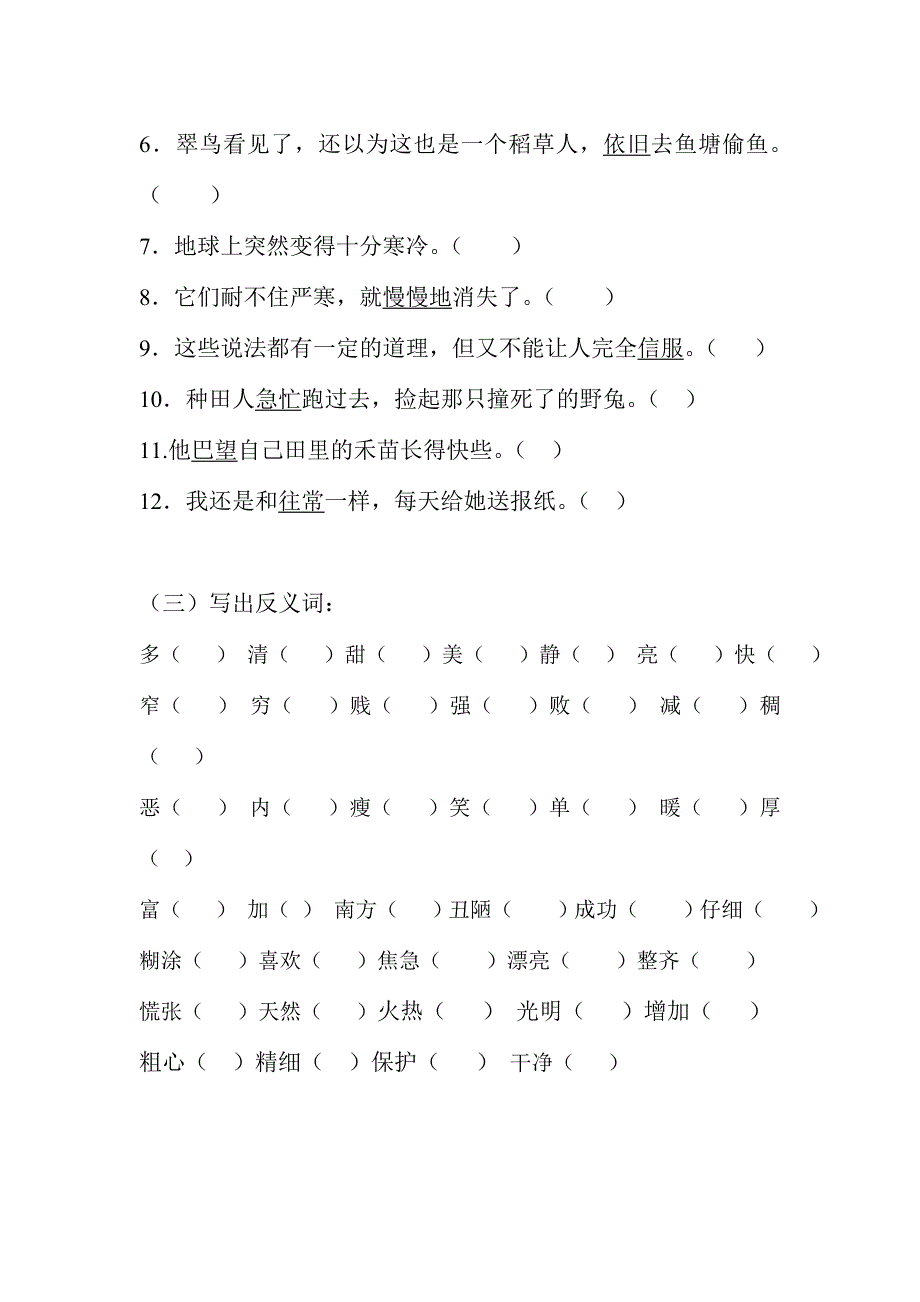 6．翠鸟看见了，还以为这也是一个稻草人，依旧去鱼塘偷鱼。（　　）

7．地球上突然变得十分寒冷。（　　）

8．它们耐不住严寒，就慢慢地消失了。（　　）

9．这些说法都有一定的道理，但又不能让人完全信服。（　　）

10．种田人急忙跑过去，捡起那只撞死了的野兔。（　）

11.他巴望自己田里的禾苗长得快些。（　）

12．我还是和往常一样，每天给她送报纸。（　）

（三）写出反义词：

多（　）清（　）甜（　）美（　）静（　）亮（　）快（　）

窄（　）穷（　）贱（　）强（　）败（　）减（　）稠（　）

恶（　）内（　）瘦（　）笑（　）单（　）暖（　）厚（　）

富（　）加（　）南方（　）丑陋（　）成功（　）仔细（　）

糊涂（　）喜欢（　）焦急（　）漂亮（　）整齐（　）

慌张（　）天然（　）火热（　）光明（　）增加（　）

粗心（　）精细（　）保护（　）干净（　）